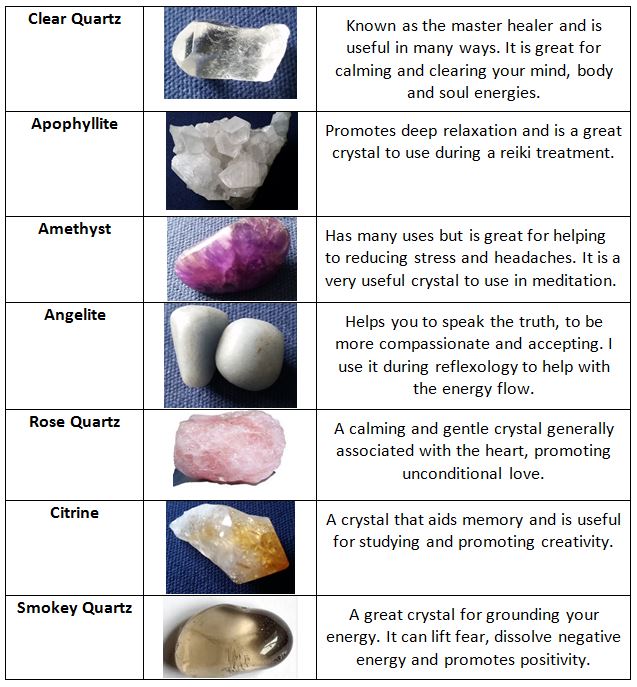 | Clear Quartz | | Known as the master healer and is useful in many ways. It is great for calming and clearing your mind, body and soul energies. |
|---|---|---|
| Apophyllite | | Promotes deep relaxation and is a great crystal to use during a reiki treatment. |
| Amethyst | | Has many uses but is great for helping to reducing stress and headaches. It is a very useful crystal to use in meditation. |
| Angelite | | Helps you to speak the truth, to be more compassionate and accepting. I use it during reflexology to help with the energy flow. |
| Rose Quartz | | A calming and gentle crystal generally associated with the heart, promoting unconditional love. |
| Citrine | | A crystal that aids memory and is useful for studying and promoting creativity. |
| Smokey Quartz | | A great crystal for grounding your energy. It can lift fear, dissolve negative energy and promotes positivity. |